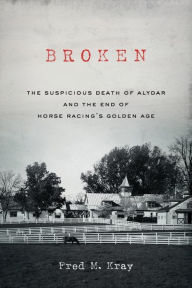 BROKEN

THE SUSPICIOUS DEATH OF ALYDAR AND THE END OF HORSE RACING'S GOLDEN AGE

Fred M. Kray